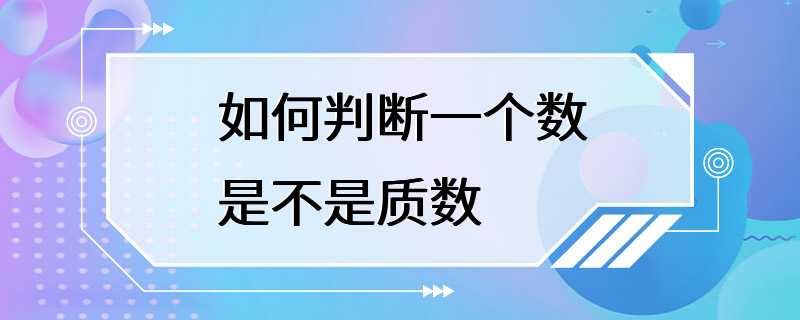 如何判断一个数是不是质数